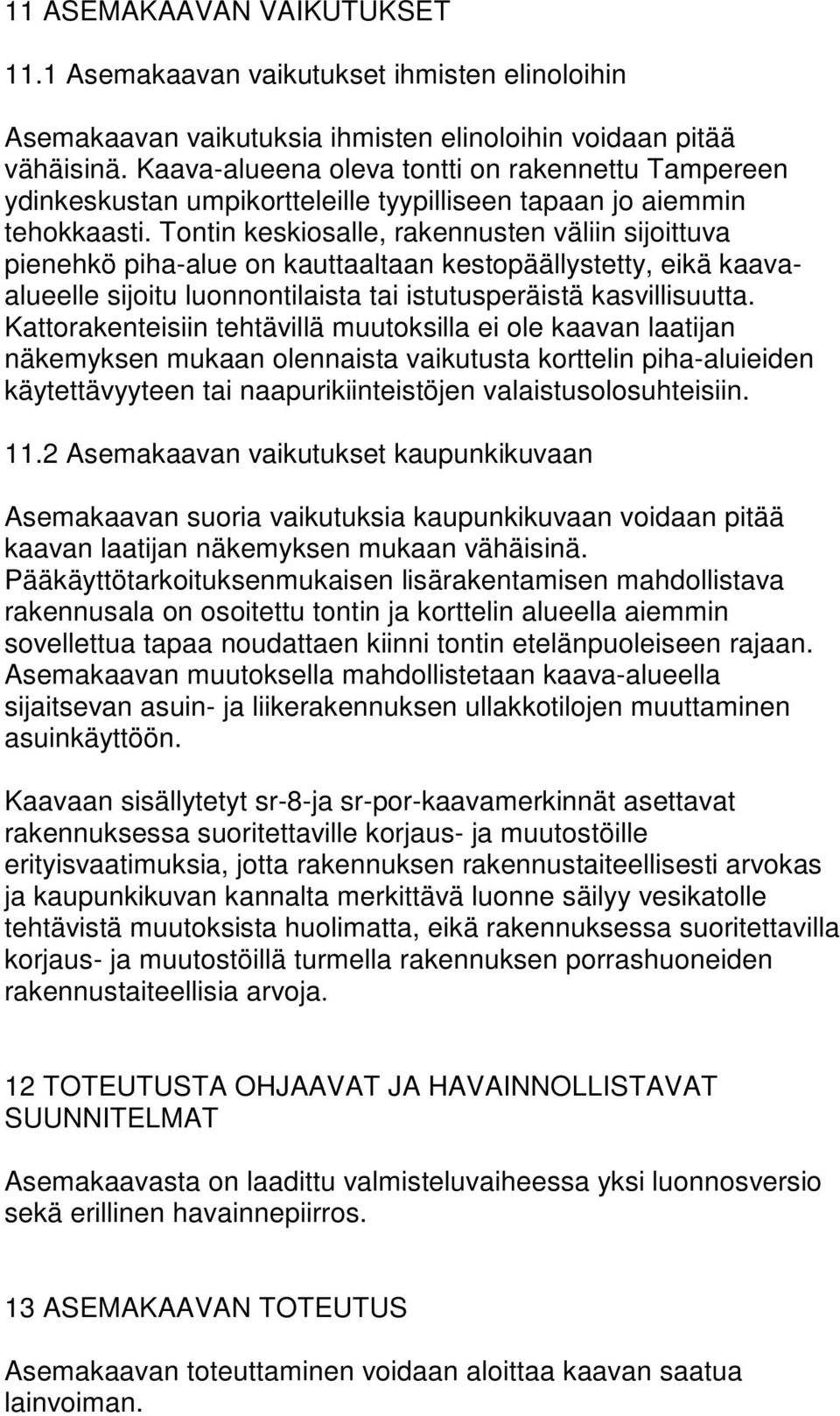 11 ASEMAKAAVAN VAIKUTUKSET

11.1 Asemakaavan vaikutukset ihmisten elinoloihin

Asemakaavan vaikutuksia ihmisten elinoloihin voidaan pitää vähäisinä. Kaava-alueena oleva tontti on rakennettu Tampereen ydinkeskustan umpikortteleille tyypilliseen tapaan jo aiemmin tehokkaasti. Tontin keskiosalle, rakennusten väliin sijoittuva pienehkö piha-alue on kauttaaltaan kestopäällystetty, eikä kaava-alueelle sijoitu luonnontilaista tai istutusperäistä kasvillisuutta. Kattorakenteisiin tehtävillä muutoksilla ei ole kaavan laatijan näkemyksen mukaan olennaista vaikutusta korttelin piha-aluieiden käytettävyyteen tai naapurikiinteistöjen valaistusolosuhteisiin.

11.2 Asemakaavan vaikutukset kaupunkikuvaan

Asemakaavan suoria vaikutuksia kaupunkikuvaan voidaan pitää kaavan laatijan näkemyksen mukaan vähäisinä. Pääkäyttötarkoituksenmukaisen lisärakentamisen mahdollistava rakennusala on osoitettu tontin ja korttelin alueella aiemmin sovellettua tapaa noudattaen kiinni tontin etelänpuoleiseen rajaan. Asemakaavan muutoksella mahdollistetaan kaava-alueella sijaitsevan asuin- ja liikerakennuksen ullakkotilojen muuttaminen asuinkäyttöön.

Kaavaan sisällytetyt sr-8-ja sr-por-kaavamerkinnät asettavat rakennuksessa suoritettaville korjaus- ja muutostöille erityisvaatimuksia, jotta rakennuksen rakennustaiteellisesti arvokas ja kaupunkikuvan kannalta merkittävä luonne säilyy vesikatolle tehtävistä muutoksista huolimatta, eikä rakennuksessa suoritettavilla korjaus- ja muutostöillä turmella rakennuksen porrashuoneiden rakennustaiteellisia arvoja.

12 TOTEUTUSTA OHJAAVAT JA HAVAINNOLLISTAVAT SUUNNITELMAT

Asemakaavasta on laadittu valmisteluvaiheessa yksi luonnosversio sekä erillinen havainnepiirros.

13 ASEMAKAAVAN TOTEUTUS

Asemakaavan toteuttaminen voidaan aloittaa kaavan saatua lainvoiman.